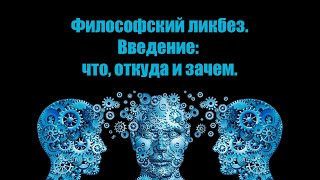 Философский ликбез.
Введение:
что, откуда и зачем.